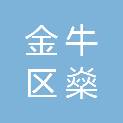 金牛
区燊